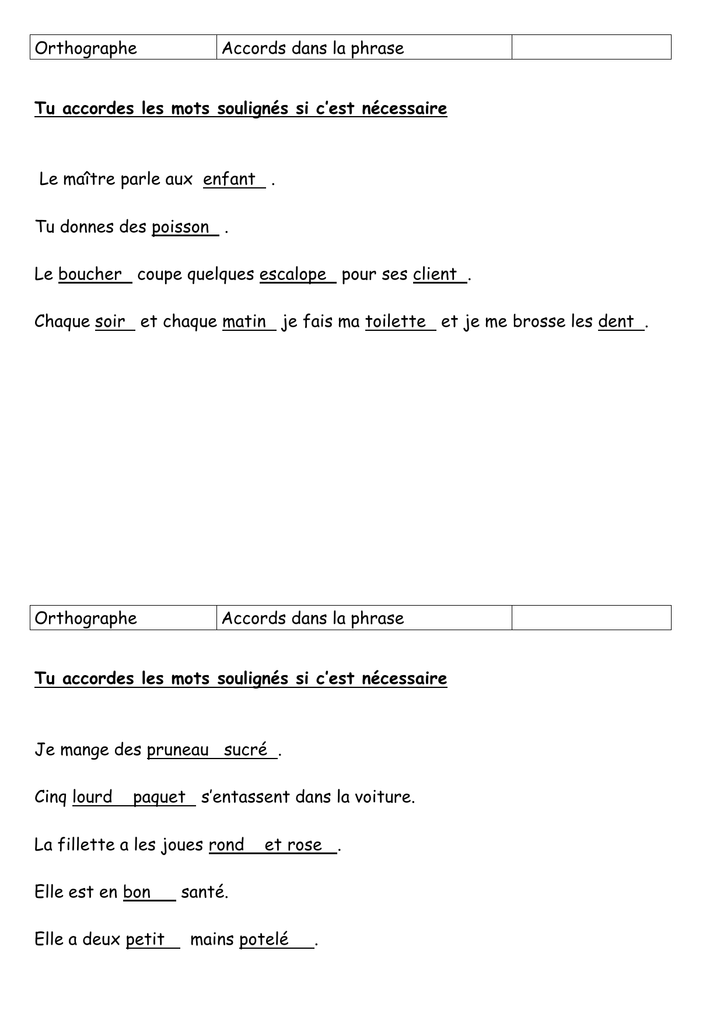 | Orthographe | Accords dans la phrase | |
|---|---|---|

Tu accordes les mots soulignés si c'est nécessaire

Le maître parle aux enfant .

Tu donnes des poisson .

Le boucher coupe quelques escalope pour ses client .

Chaque soir et chaque matin je fais ma toilette et je me brosse les dent .

| Orthographe | Accords dans la phrase | |
|---|---|---|

Tu accordes les mots soulignés si c'est nécessaire

Je mange des pruneau sucré .

Cinq lourd paquet s'entassent dans la voiture.

La fillette a les joues rond et rose .

Elle est en bon santé.

Elle a deux petit mains potelé .